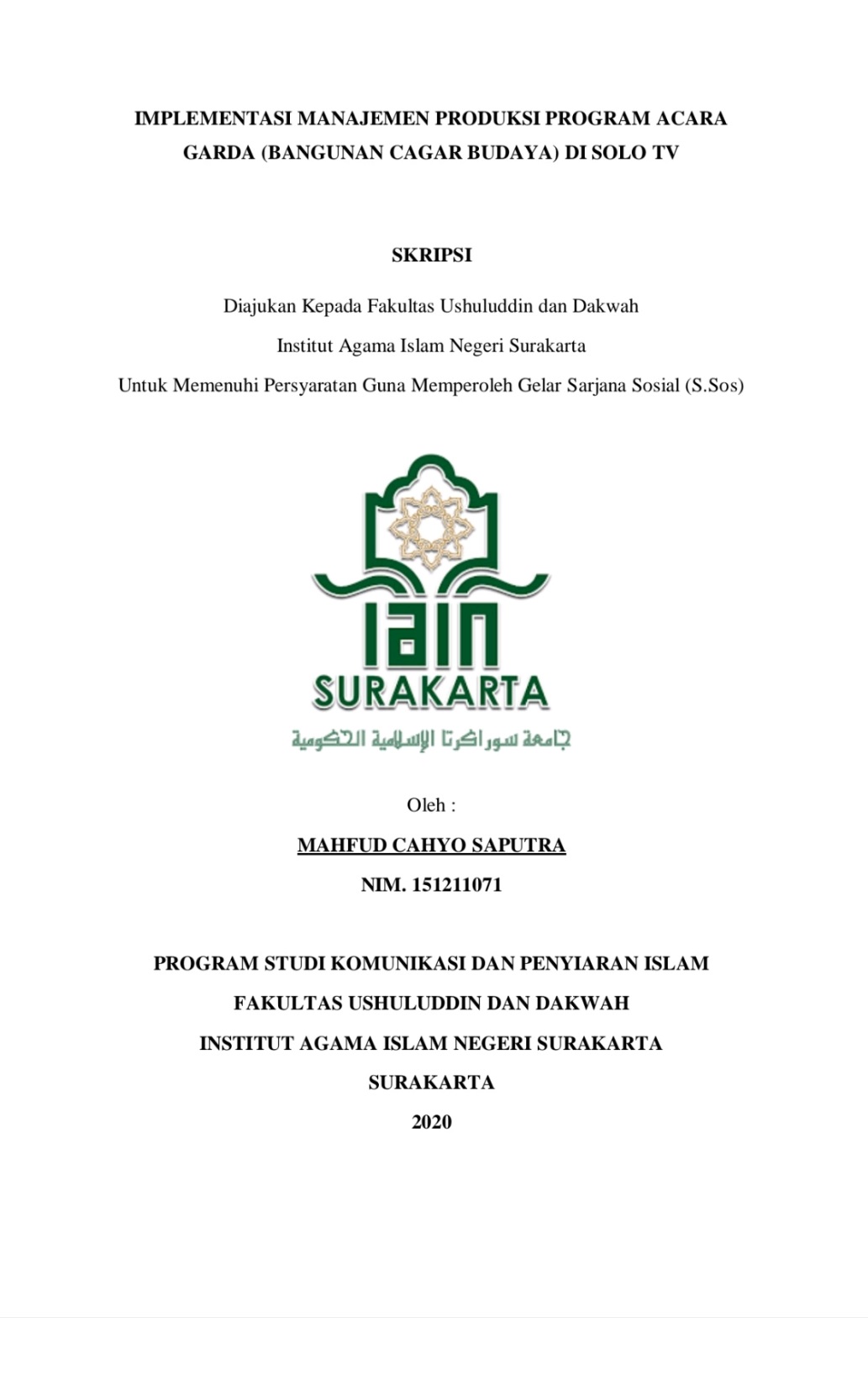 IMPLEMENTASI MANAJEMEN PRODUKSI PROGRAM ACARA GARDA (BANGUNAN CAGAR BUDAYA) DI SOLO TV

SKRIPSI

Diajukan Kepada Fakultas Ushuluddin dan Dakwah

Institut Agama Islam Negeri Surakarta

Untuk Memenuhi Persyaratan Guna Memperoleh Gelar Sarjana Sosial (S.Sos)

IAIN

SURAKARTA

جامعة سوراكرتا الإسلامية الحكومية

Oleh :

MAHFUD CAHYO SAPUTRA

NIM. 151211071

PROGRAM STUDI KOMUNIKASI DAN PENYIARAN ISLAM

FAKULTAS USHULUDDIN DAN DAKWAH

INSTITUT AGAMA ISLAM NEGERI SURAKARTA

SURAKARTA

2020